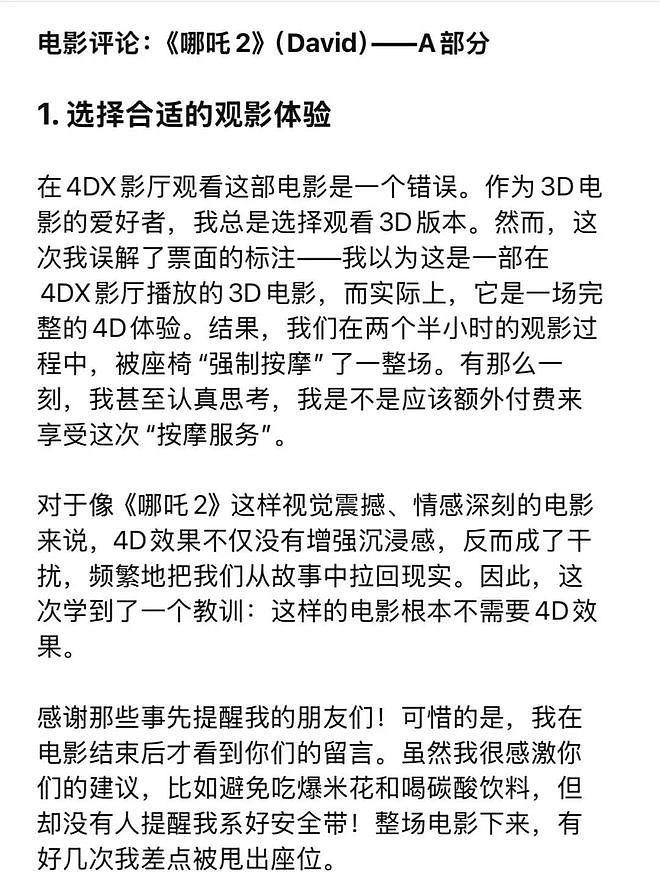 电影评论：《哪吒 2》（David）——A 部分

1. 选择合适的观影体验

在 4DX 影厅观看这部电影是一个错误。作为 3D 电影的爱好者，我总是选择观看 3D 版本。然而，这次我误解了票面的标注——我以为这是一部在 4DX 影厅播放的 3D 电影，而实际上，它是一场完整的 4D 体验。结果，我们在两个半小时的观影过程中，被座椅“强制按摩”了一整场。有那么一刻，我甚至认真思考，我是不是应该额外付费来享受这次“按摩服务”。

对于像《哪吒 2》这样视觉震撼、情感深刻的电影来说，4D 效果不仅没有增强沉浸感，反而成了干扰，频繁地把我们从故事中拉回现实。因此，这次学到了一个教训：这样的电影根本不需要 4D 效果。

感谢那些事先提醒我的朋友们！可惜的是，我在电影结束后才看到你们的留言。虽然我很感激你们的建议，比如避免吃爆米花和喝碳酸饮料，但却没有人提醒我系好安全带！整场电影下来，有好几次我差点被甩出座位。